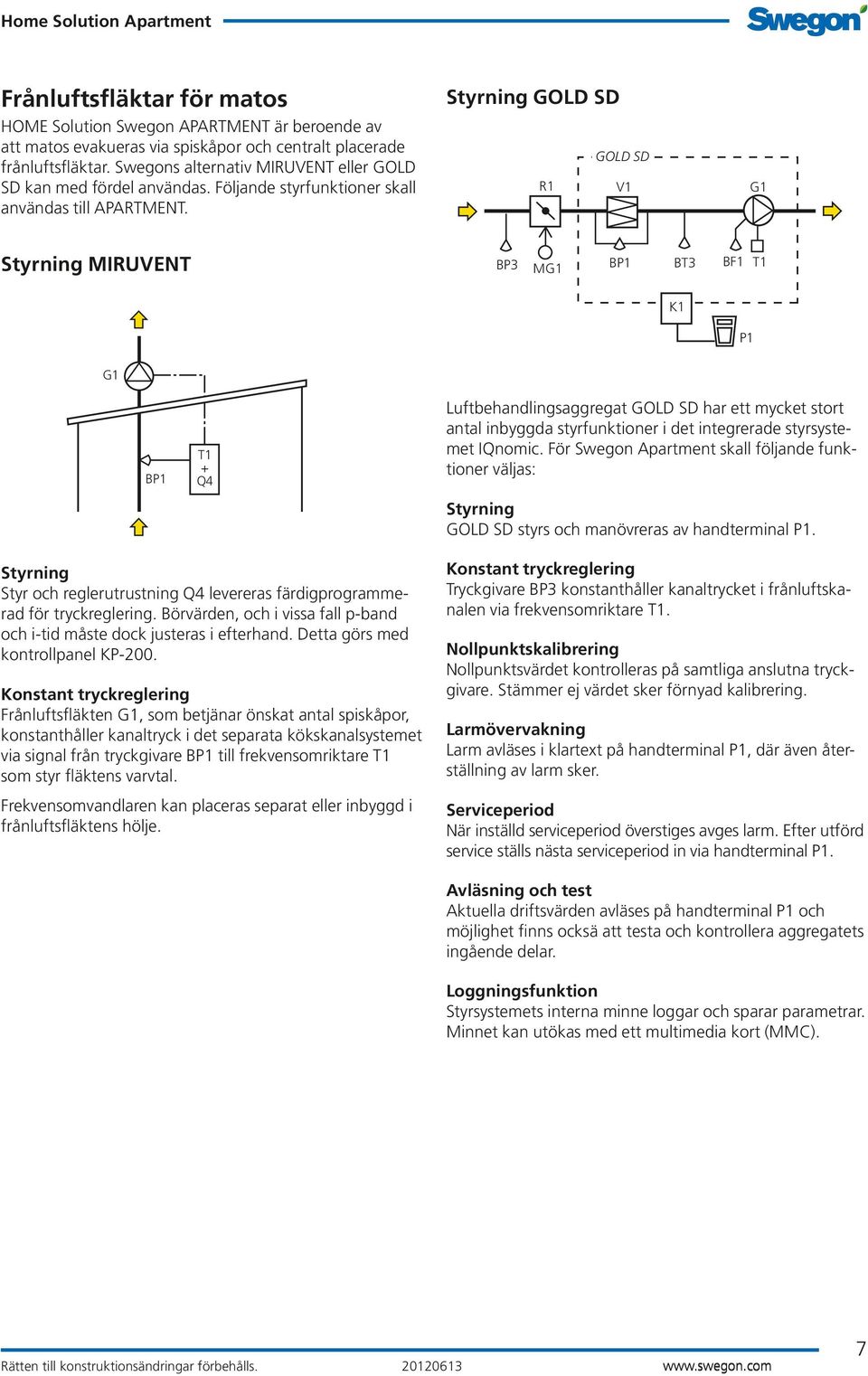 Home Solution Apartment

Swegon

Frånluftsfläktar för matos

HOME Solution Swegon APARTMENT är beroende av att matos evakueras via spiskåpor och centralt placerade frånluftsfläktar. Swegons alternativ MIRUVENT eller GOLD SD kan med fördel användas. Följande styrfunktioner skall användas till APARTMENT.

Styrning MIRUVENT

G1

BP1

T1
+
Q4

Styrning

Styr och reglerutrustning Q4 levereras färdigprogrammerad för tryckreglering. Börvärden, och i vissa fall p-band och i-tid måste dock justeras i efterhand. Detta görs med kontrollpanel KP-200.

Konstant tryckreglering

Frånluftsfläkten G1, som betjänar önskat antal spiskåpor, konstanthåller kanaltryck i det separata kökskanalsystemet via signal från tryckgivare BP1 till frekvensomriktare T1 som styr fläktens varvtal.

Frekvensomvandlaren kan placeras separat eller inbyggd i frånluftsfläktens hölje.

Styrning GOLD SD

GOLD SD

R1

V1

G1

BP3

MG1

BP1

BT3

BF1

T1

K1

P1

Luftbehandlingsaggregat GOLD SD har ett mycket stort antal inbyggda styrfunktioner i det integrerade styrsystemet IQnomic. För Swegon Apartment skall följande funktioner väljas:

Styrning

GOLD SD styrs och manövreras av handterminal P1.

Konstant tryckreglering

Tryckgivare BP3 konstanthåller kanaltrycket i frånluftskanalen via frekvensomriktare T1.

Nollpunktskalibrering

Nollpunktsvärdet kontrolleras på samtliga anslutna tryckgivare. Stämmer ej värdet sker förnyad kalibrering.

Larmövervakning

Larm avläses i klartext på handterminal P1, där även återställning av larm sker.

Serviceperiod

När inställd serviceperiod överstiges avges larm. Efter utförd service ställs nästa serviceperiod in via handterminal P1.

Avläsning och test

Aktuella driftsvärden avläses på handterminal P1 och möjlighet finns också att testa och kontrollera aggregatets ingående delar.

Loggningsfunktion

Styrsystemets interna minne loggar och sparar parametrar. Minnet kan utökas med ett multimedia kort (MMC).

Rätten till konstruktionsändringar förbehålls. 20120613 www.swegon.com 7